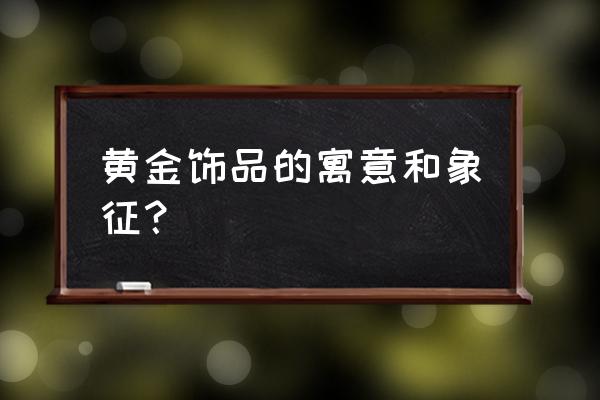 黄金饰品的寓意和象征？